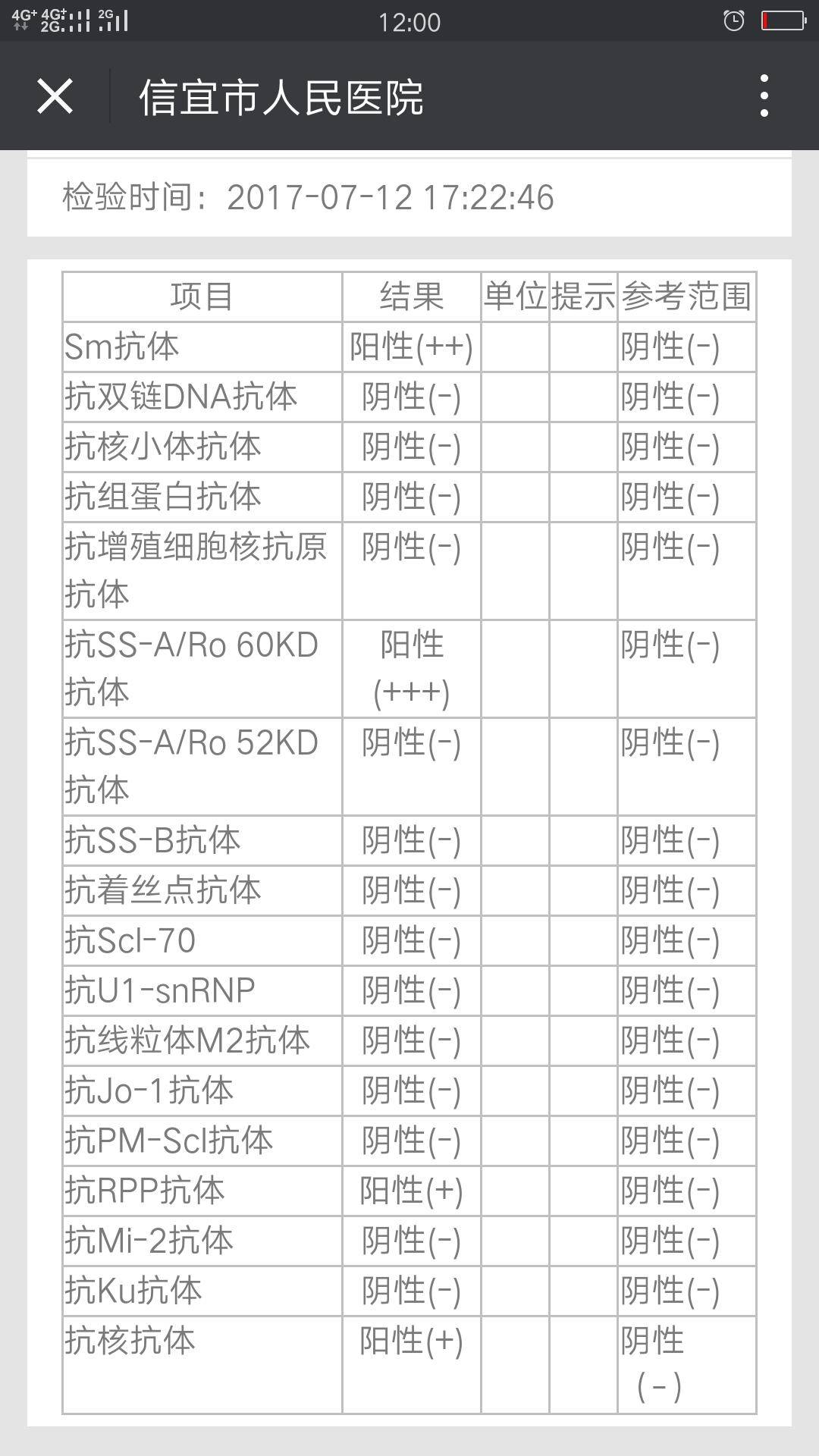 4G+ 4G+ 2G 2G 12:00

信宜市人民医院

检验时间：2017-07-12 17:22:46

| 项目 | 结果 | 单位 | 提示 | 参考范围 |
|---|---|---|---|---|
| Sm抗体 | 阳性(++) | | | 阴性(-) |
| 抗双链DNA抗体 | 阴性(-) | | | 阴性(-) |
| 抗核小体抗体 | 阴性(-) | | | 阴性(-) |
| 抗组蛋白抗体 | 阴性(-) | | | 阴性(-) |
| 抗增殖细胞核抗原抗体 | 阴性(-) | | | 阴性(-) |
| 抗SS-A/Ro 60KD抗体 | 阳性(+++) | | | 阴性(-) |
| 抗SS-A/Ro 52KD抗体 | 阴性(-) | | | 阴性(-) |
| 抗SS-B抗体 | 阴性(-) | | | 阴性(-) |
| 抗着丝点抗体 | 阴性(-) | | | 阴性(-) |
| 抗Scl-70 | 阴性(-) | | | 阴性(-) |
| 抗U1-snRNP | 阴性(-) | | | 阴性(-) |
| 抗线粒体M2抗体 | 阴性(-) | | | 阴性(-) |
| 抗Jo-1抗体 | 阴性(-) | | | 阴性(-) |
| 抗PM-Scl抗体 | 阴性(-) | | | 阴性(-) |
| 抗RPP抗体 | 阳性(+) | | | 阴性(-) |
| 抗Mi-2抗体 | 阴性(-) | | | 阴性(-) |
| 抗Ku抗体 | 阴性(-) | | | 阴性(-) |
| 抗核抗体 | 阳性(+) | | | 阴性（-） |